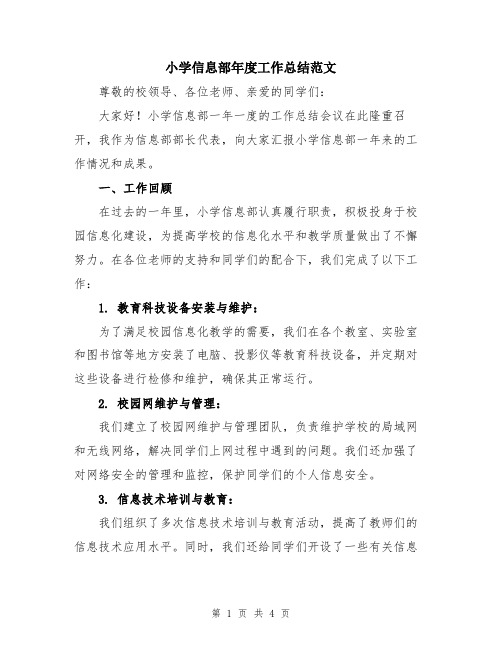 小学信息部年度工作总结范文

尊敬的校领导、各位老师、亲爱的同学们：

大家好！小学信息部一年一度的工作总结会议在此隆重召开，我作为信息部部长代表，向大家汇报小学信息部一年来的工作情况和成果。

一、工作回顾

在过去的一年里，小学信息部认真履行职责，积极投身于校园信息化建设，为提高学校的信息化水平和教学质量做出了不懈努力。在各位老师的支持和同学们的配合下，我们完成了以下工作：

1. 教育科技设备安装与维护：

为了满足校园信息化教学的需要，我们在各个教室、实验室和图书馆等地方安装了电脑、投影仪等教育科技设备，并定期对这些设备进行检修和维护，确保其正常运行。

2. 校园网维护与管理：

我们建立了校园网维护与管理团队，负责维护学校的局域网和无线网络，解决同学们上网过程中遇到的问题。我们还加强了对网络安全的管理和监控，保护同学们的个人信息安全。

3. 信息技术培训与教育：

我们组织了多次信息技术培训与教育活动，提高了教师们的信息技术应用水平。同时，我们还给同学们开设了一些有关信息

第 1 页 共 4 页